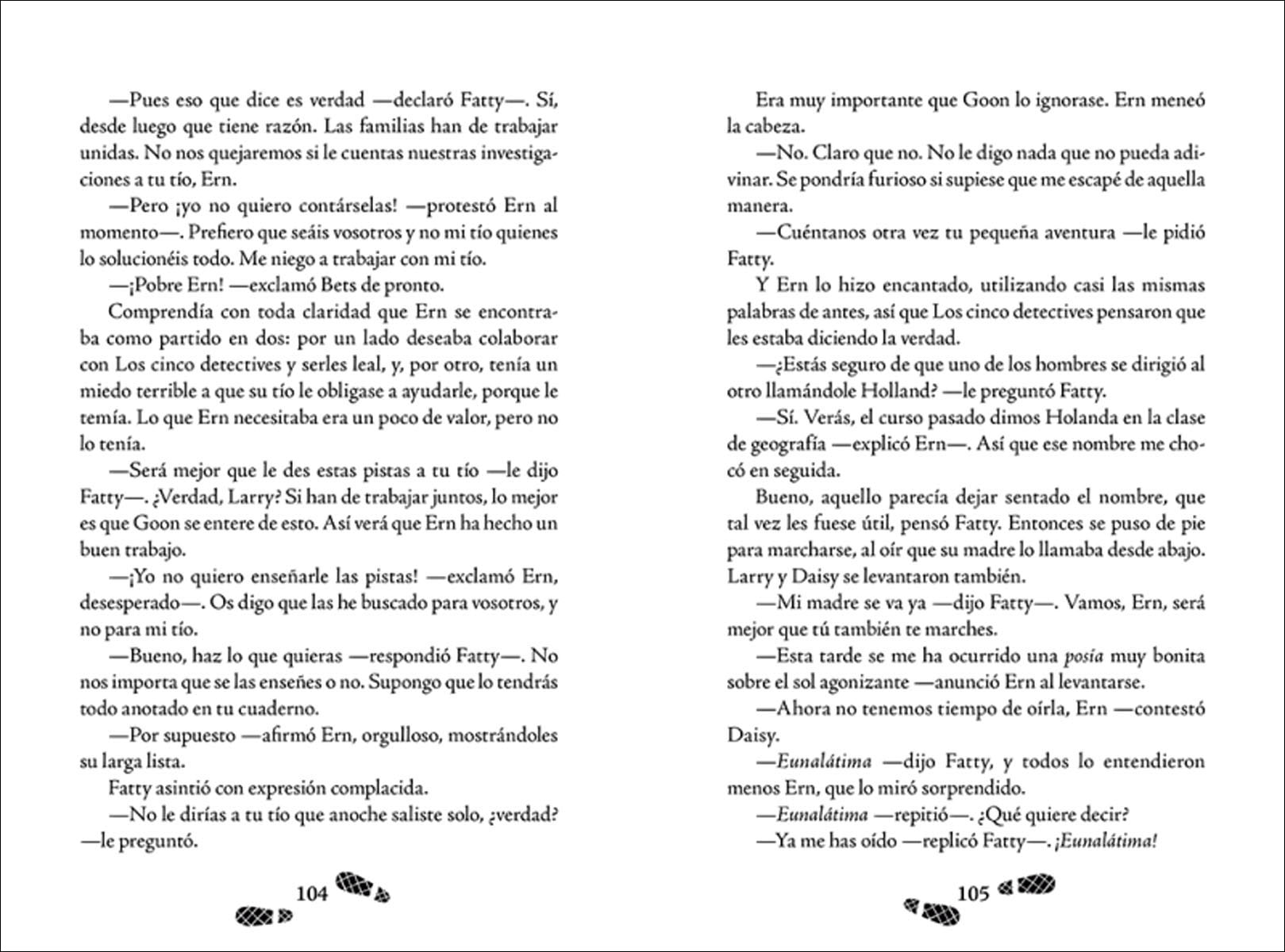 —Pues eso que dice es verdad —declaró Fatty—. Sí, desde luego que tiene razón. Las familias han de trabajar unidas. No nos quejaremos si le cuentas nuestras investigaciones a tu tío, Ern.

—Pero ¡yo no quiero contárselas! —protestó Ern al momento—. Prefiero que seáis vosotros y no mi tío quienes lo solucionéis todo. Me niego a trabajar con mi tío.

—¡Pobre Ern! —exclamó Bets de pronto.

Comprendía con toda claridad que Ern se encontraba como partido en dos: por un lado deseaba colaborar con Los cinco detectives y serles leal, y, por otro, tenía un miedo terrible a que su tío le obligase a ayudarle, porque le temía. Lo que Ern necesitaba era un poco de valor, pero no lo tenía.

—Será mejor que le des estas pistas a tu tío —le dijo Fatty—. ¿Verdad, Larry? Si han de trabajar juntos, lo mejor es que Goon se entere de esto. Así verá que Ern ha hecho un buen trabajo.

—¡Yo no quiero enseñarle las pistas! —exclamó Ern, desesperado—. Os digo que las he buscado para vosotros, y no para mi tío.

—Bueno, haz lo que quieras —respondió Fatty—. No nos importa que se las enseñes o no. Supongo que lo tendrás todo anotado en tu cuaderno.

—Por supuesto —afirmó Ern, orgulloso, mostrándoles su larga lista.

Fatty asintió con expresión complacida.

—No le dirías a tu tío que anoche saliste solo, ¿verdad? —le preguntó.

104

Era muy importante que Goon lo ignorase. Ern meneó la cabeza.

—No. Claro que no. No le digo nada que no pueda adivinar. Se pondría furioso si supiese que me escapé de aquella manera.

—Cuéntanos otra vez tu pequeña aventura —le pidió Fatty.

Y Ern lo hizo encantado, utilizando casi las mismas palabras de antes, así que Los cinco detectives pensaron que les estaba diciendo la verdad.

—¿Estás seguro de que uno de los hombres se dirigió al otro llamándole Holland? —le preguntó Fatty.

—Sí. Verás, el curso pasado dimos Holanda en la clase de geografía —explicó Ern—. Así que ese nombre me chocó en seguida.

Bueno, aquello parecía dejar sentado el nombre, que tal vez les fuese útil, pensó Fatty. Entonces se puso de pie para marcharse, al oír que su madre lo llamaba desde abajo. Larry y Daisy se levantaron también.

—Mi madre se va ya —dijo Fatty—. Vamos, Ern, será mejor que tú también te marches.

—Esta tarde se me ha ocurrido una posía muy bonita sobre el sol agonizante —anunció Ern al levantarse.

—Ahora no tenemos tiempo de oírla, Ern —contestó Daisy.

—Eunalátima —dijo Fatty, y todos lo entendieron menos Ern, que lo miró sorprendido.

—Eunalátima —repitió—. ¿Qué quiere decir?

—Ya me has oído —replicó Fatty—. ¡Eunalátima!

105